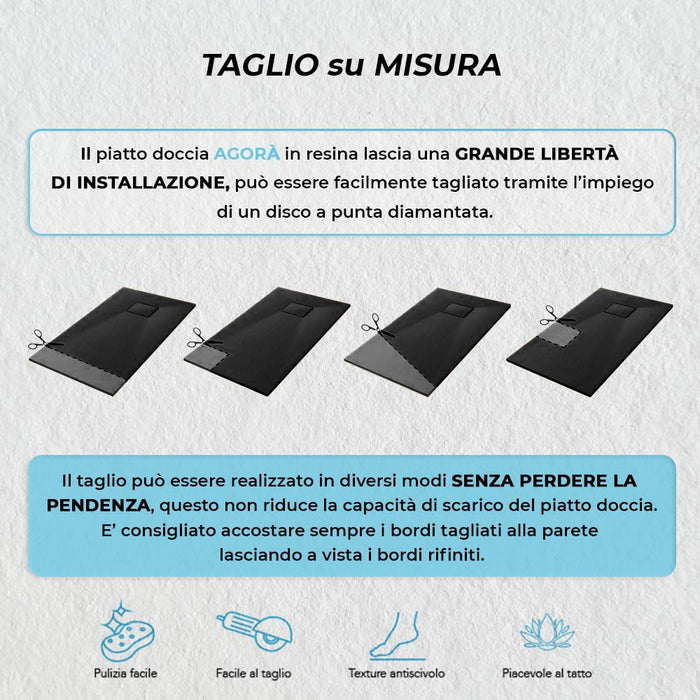 TAGLIO su MISURA

Il piatto doccia AGORÀ in resina lascia una GRANDE LIBERTÀ DI INSTALLAZIONE, può essere facilmente tagliato tramite l'impiego di un disco a punta diamantata.

Il taglio può essere realizzato in diversi modi SENZA PERDERE LA PENDENZA, questo non riduce la capacità di scarico del piatto doccia. E' consigliato accostare sempre i bordi tagliati alla parete lasciando a vista i bordi rifiniti.

Pulizia facile

Facile al taglio

Texture antiscivolo

Piacevole al tatto